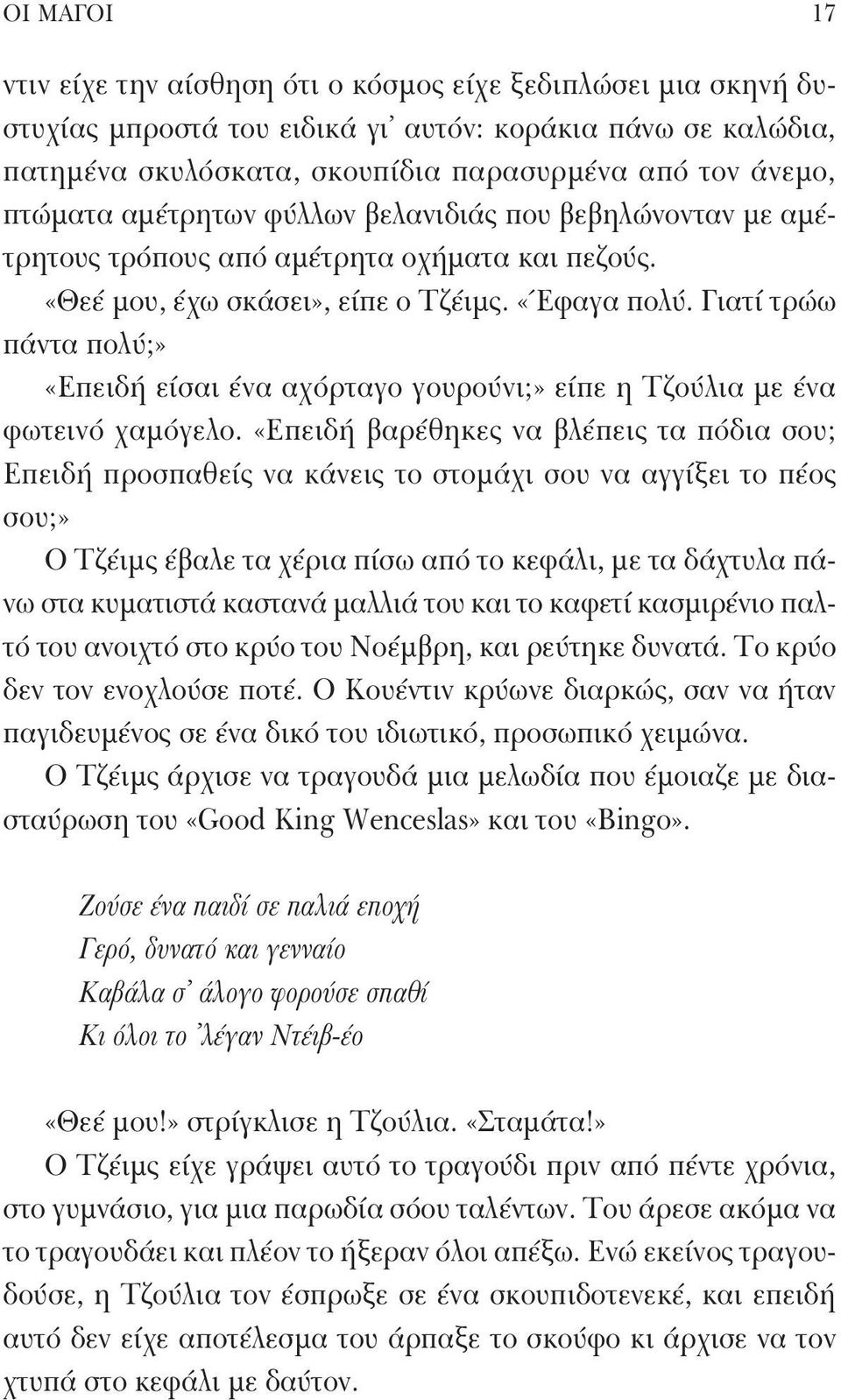 ΟΙ ΜΑΓΟΙ 17

ντιν είχε την αίσθηση ότι ο κόσμος είχε ξεδιπλώσει μια σκηνή δυστυχίας μπροστά του ειδικά γι' αυτόν: κοράκια πάνω σε καλώδια, πατημένα σκυλόσκατα, σκουπίδια παρασυρμένα από τον άνεμο, πτώματα αμέτρητων φύλλων βελανιδιάς που βεβηλώνονταν με αμέτρητους τρόπους από αμέτρητα οχήματα και πεζούς.

«Θεέ μου, έχω σκάσει», είπε ο Τζέιμς. «Έφαγα πολύ. Γιατί τρώω πάντα πολύ;»

«Επειδή είσαι ένα αχόρταγο γουρούνι;» είπε η Τζούλια με ένα φωτεινό χαμόγελο. «Επειδή βαρέθηκες να βλέπεις τα πόδια σου; Επειδή προσπαθείς να κάνεις το στομάχι σου να αγγίξει το πέος σου;»

Ο Τζέιμς έβαλε τα χέρια πίσω από το κεφάλι, με τα δάχτυλα πάνω στα κυματιστά καστανά μαλλιά του και το καφετί κασμιρένιο παλτό του ανοιχτό στο κρύο του Νοέμβρη, και ρεύτηκε δυνατά. Το κρύο δεν τον ενοχλούσε ποτέ. Ο Κουέντιν κρύωνε διαρκώς, σαν να ήταν παγιδευμένος σε ένα δικό του ιδιωτικό, προσωπικό χειμώνα.

Ο Τζέιμς άρχισε να τραγουδά μια μελωδία που έμοιαζε με διασταύρωση του «Good King Wenceslas» και του «Bingo».

Ζούσε ένα παιδί σε παλιά εποχή
Γερό, δυνατό και γενναίο
Καβάλα σ' άλογο φορούσε σπαθί
Κι όλοι το 'λέγαν Ντέιβ-έο

«Θεέ μου!» στρίγκλισε η Τζούλια. «Σταμάτα!»

Ο Τζέιμς είχε γράψει αυτό το τραγούδι πριν από πέντε χρόνια, στο γυμνάσιο, για μια παρωδία σόου ταλέντων. Του άρεσε ακόμα να το τραγουδάει και πλέον το ήξεραν όλοι απέξω. Ενώ εκείνος τραγουδούσε, η Τζούλια τον έσπρωξε σε ένα σκουπιδοτενεκέ, και επειδή αυτό δεν είχε αποτέλεσμα του άρπαξε το σκούφο κι άρχισε να τον χτυπά στο κεφάλι με δαύτον.